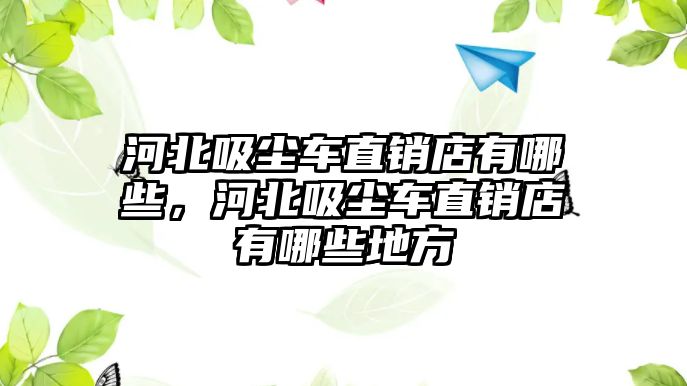 河北吸尘车直销店有哪些，河北吸尘车直销店有哪些地方